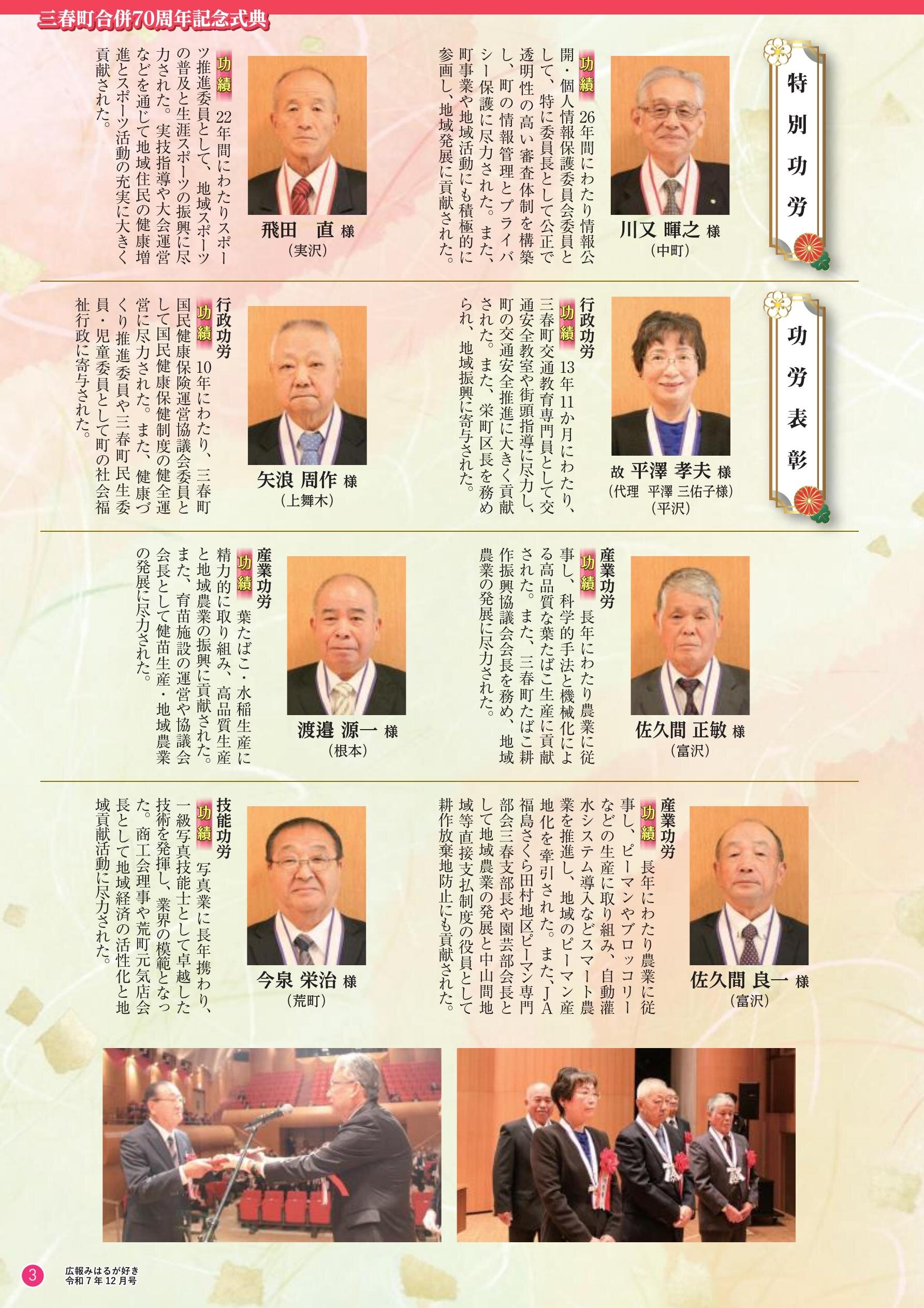 三春町合併70周年記念式典

特別功労

川又 暉之 様
(中町)

功績 26年間にわたり情報公開・個人情報保護委員会委員として、特に委員長として公正で透明性の高い審査体制を構築し、町の情報管理とプライバシー保護に尽力された。また、町事業や地域活動にも積極的に参画し、地域発展に貢献された。

飛田 直 様
(実沢)

功績 22年間にわたりスポーツ推進委員として、地域スポーツの普及と生涯スポーツの振興に尽力された。実技指導や大会運営などを通じて地域住民の健康増進とスポーツ活動の充実に大きく貢献された。

功労表彰

故 平澤 孝夫 様
(代理 平澤 三佑子様)
(平沢)

行政功労
功績 13年11か月にわたり、三春町交通教育専門員として交通安全教室や街頭指導に尽力し、町の交通安全推進に大きく貢献された。また、栄町区長を務められ、地域振興に寄与された。

矢浪 周作 様
(上舞木)

行政功労
功績 10年にわたり、三春町国民健康保険運営協議会委員として国民健康保健制度の健全運営に尽力された。また、健康づくり推進委員や三春町民生委員・児童委員として町の社会福祉行政に寄与された。

佐久間 正敏 様
(富沢)

産業功労
功績 長年にわたり農業に従事し、科学的手法と機械化による高品質な葉たばこ生産に貢献された。また、三春町たばこ耕作振興協議会会長を務め、地域農業の発展に尽力された。

渡邉 源一 様
(根本)

産業功労
功績 葉たばこ・水稲生産に精力的に取り組み、高品質生産と地域農業の振興に貢献された。また、育苗施設の運営や協議会会長として健苗生産・地域農業の発展に尽力された。

佐久間 良一 様
(富沢)

産業功労
功績 長年にわたり農業に従事し、ピーマンやブロッコリーなどの生産に取り組み、自動灌水システム導入などスマート農業を推進し、地域のピーマン産地化を牽引された。また、JA福島さくら田村地区ピーマン専門部会三春支部長や園芸部会長として地域農業の発展と中山間地域等直接支払制度の役員として耕作放棄地防止にも貢献された。

今泉 栄治 様
(荒町)

技能功労
功績 写真業に長年携わり、一級写真技能士として卓越した技術を発揮し、業界の模範となった。商工会理事や荒町元気店会長として地域経済の活性化と地域貢献活動に尽力された。

3
広報みはるが好き
令和7年12月号